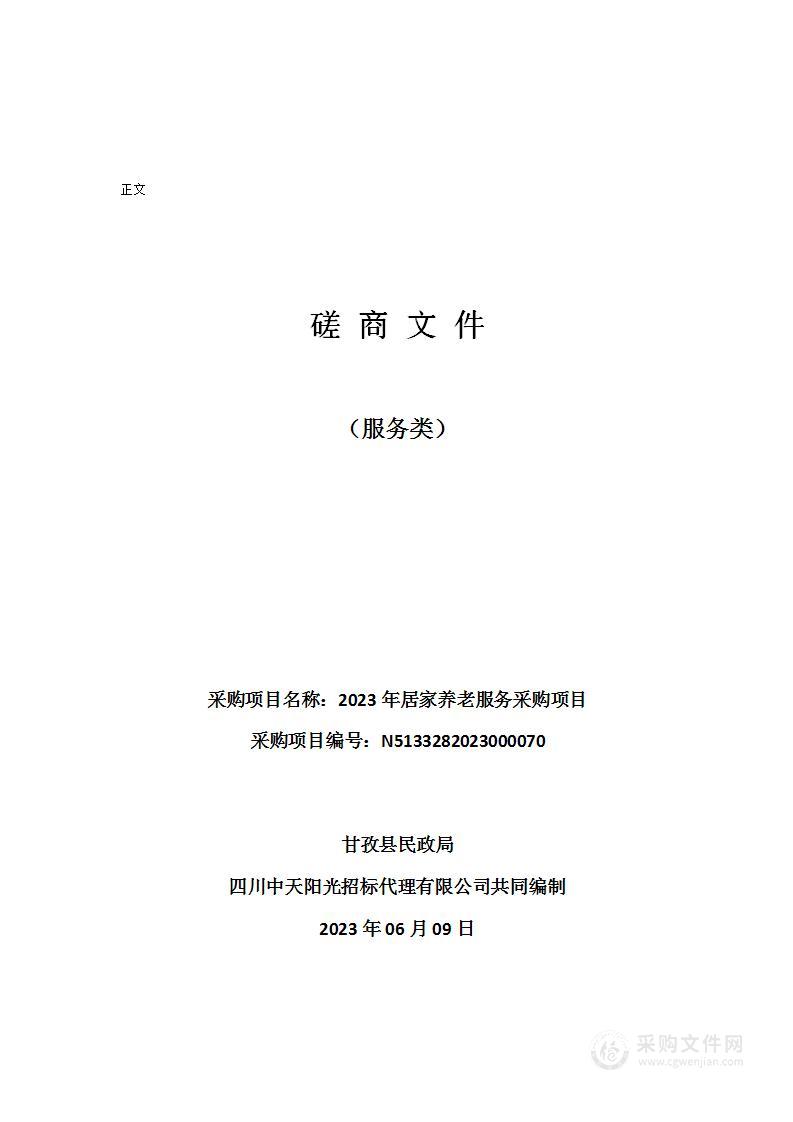 正文

磋 商 文 件

（服务类）

采购项目名称：2023 年居家养老服务采购项目

采购项目编号：N5133282023000070

甘孜县民政局

四川中天阳光招标代理有限公司共同编制

2023 年 06 月 09 日

采购文件网
www.cgwenjian.com